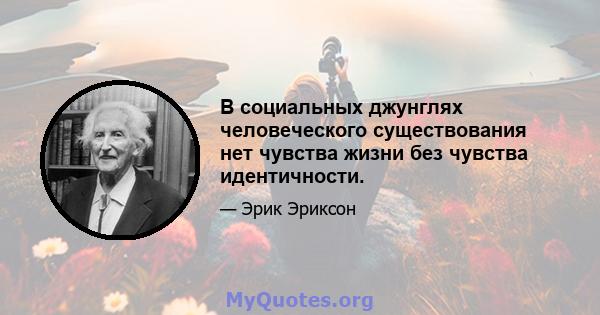 В социальных джунглях человеческого существования нет чувства жизни без чувства идентичности.

— Эрик Эриксон

MyQuotes.org